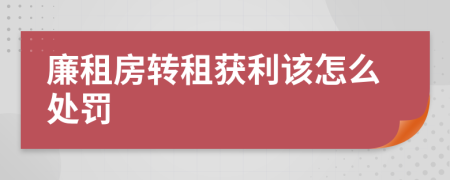 廉租房转租获利该怎么处罚